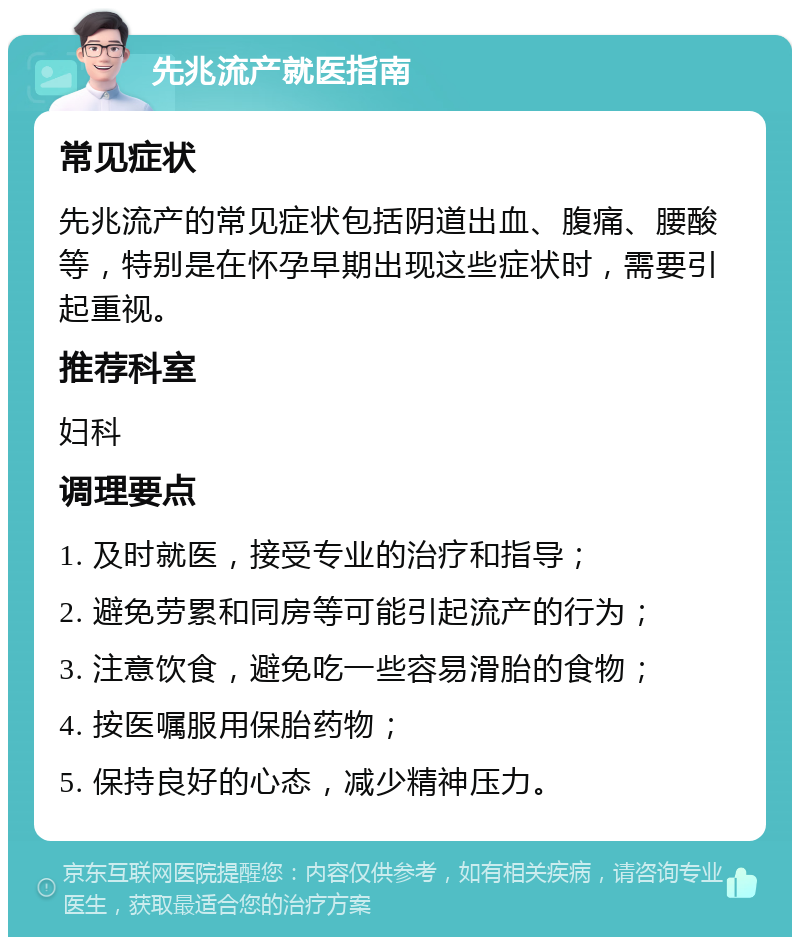 先兆流产就医指南

常见症状

先兆流产的常见症状包括阴道出血、腹痛、腰酸等，特别是在怀孕早期出现这些症状时，需要引起重视。

推荐科室

妇科

调理要点

1. 及时就医，接受专业的治疗和指导；

2. 避免劳累和同房等可能引起流产的行为；

3. 注意饮食，避免吃一些容易滑胎的食物；

4. 按医嘱服用保胎药物；

5. 保持良好的心态，减少精神压力。

京东互联网医院提醒您：内容仅供参考，如有相关疾病，请咨询专业医生，获取最适合您的治疗方案